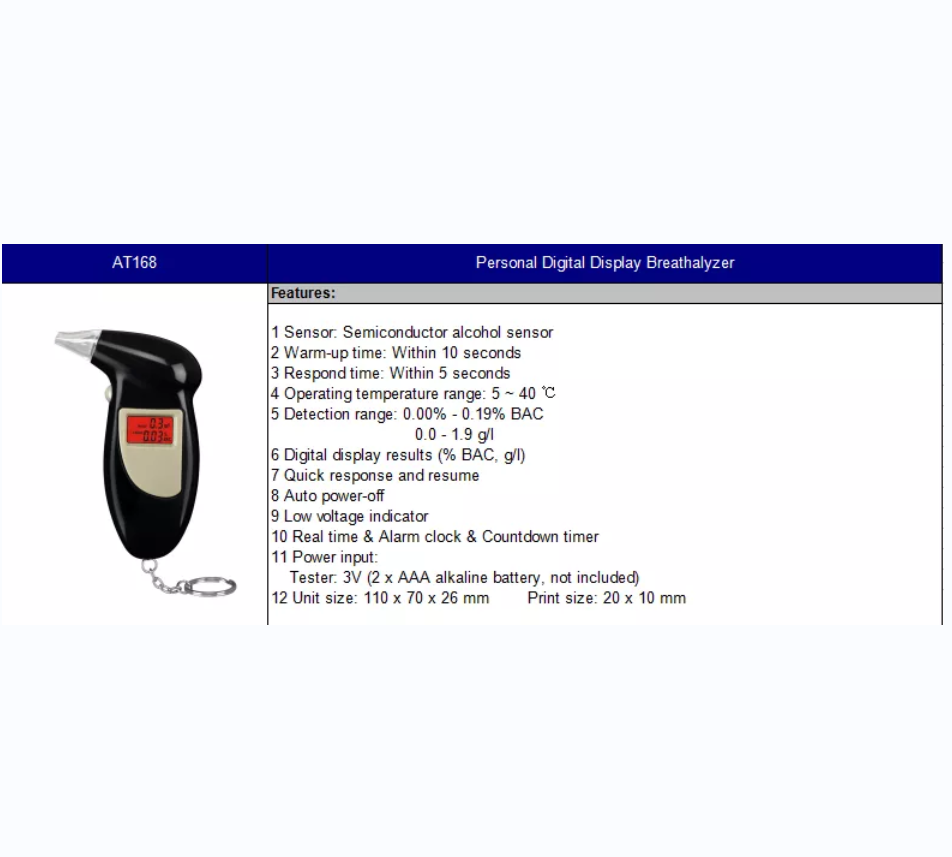 | AT168 | Personal Digital Display Breathalyzer |
|---|---|
| 0.3 0.03 | **Features:** 1 Sensor: Semiconductor alcohol sensor 2 Warm-up time: Within 10 seconds 3 Respond time: Within 5 seconds 4 Operating temperature range: 5 ~ 40 ℃ 5 Detection range: 0.00% - 0.19% BAC 0.0 - 1.9 g/l 6 Digital display results (% BAC, g/l) 7 Quick response and resume 8 Auto power-off 9 Low voltage indicator 10 Real time & Alarm clock & Countdown timer 11 Power input: Tester: 3V (2 x AAA alkaline battery, not included) 12 Unit size: 110 x 70 x 26 mm Print size: 20 x 10 mm |